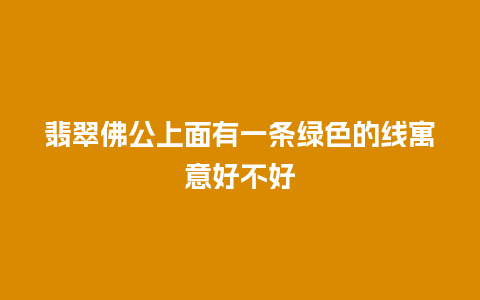 翡翠佛公上面有一条绿色的线寓意好不好